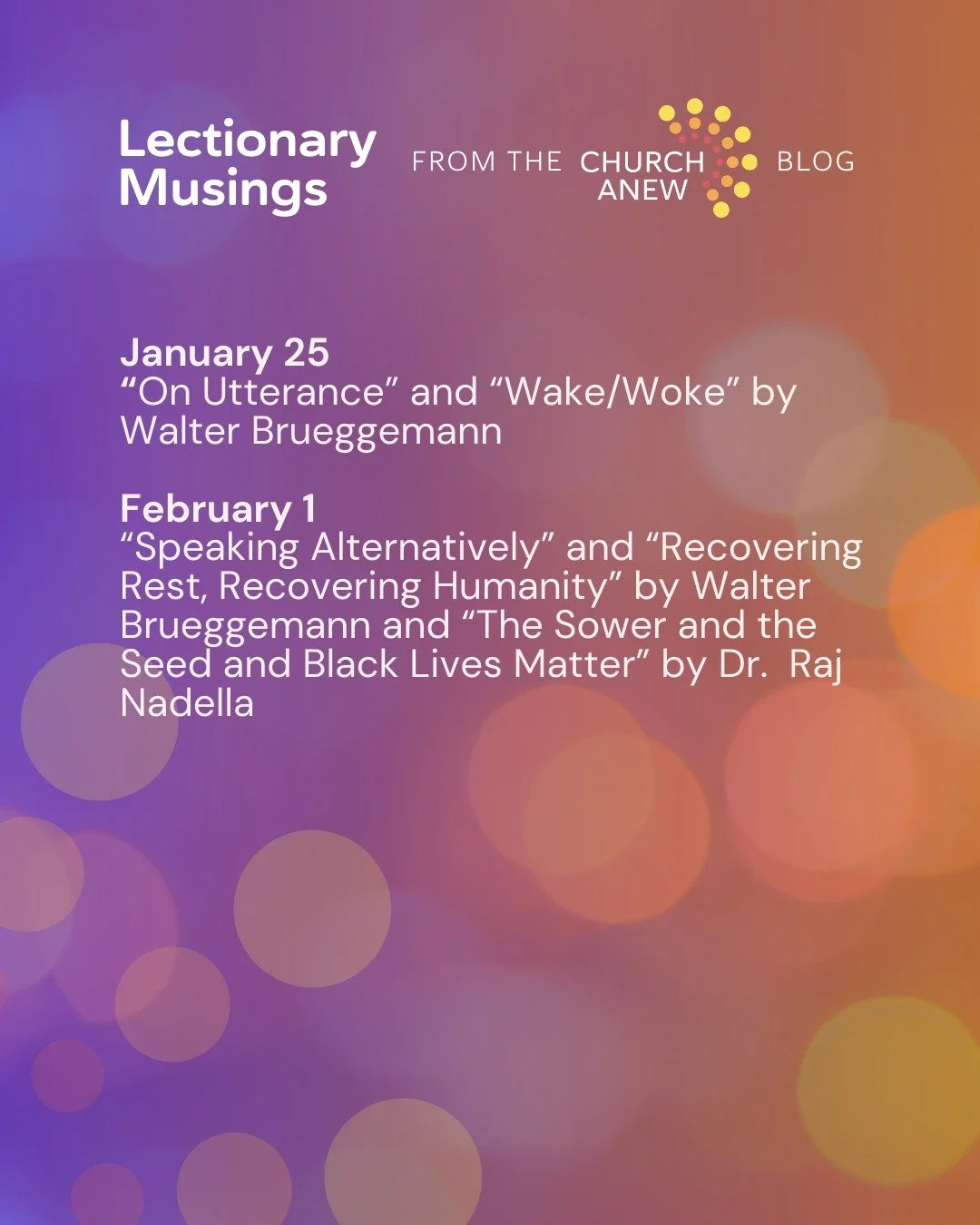 Lectionary
Musings

FROM THE CHURCH ANEW BLOG

January 25
"On Utterance" and "Wake/Woke" by Walter Brueggemann

February 1
"Speaking Alternatively" and "Recovering Rest, Recovering Humanity" by Walter Brueggemann and "The Sower and the Seed and Black Lives Matter" by Dr. Raj Nadella